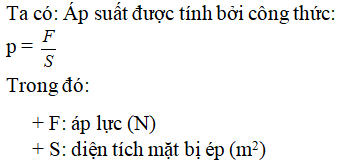 Ta có: Áp suất được tính bởi công thức:

$p = \frac{F}{S}$

Trong đó:

+ F: áp lực (N)
+ S: diện tích mặt bị ép ($m^2$)